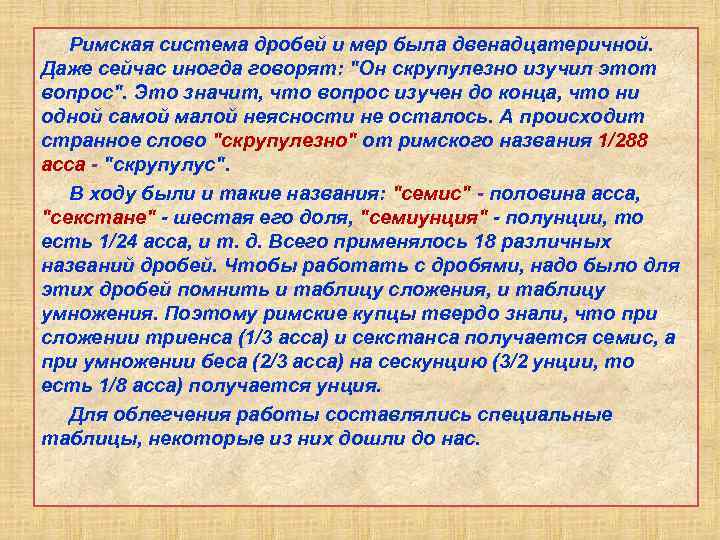 Римская система дробей и мер была двенадцатеричной. Даже сейчас иногда говорят: "Он скрупулезно изучил этот вопрос". Это значит, что вопрос изучен до конца, что ни одной самой малой неясности не осталось. А происходит странное слово "скрупулезно" от римского названия 1/288 асса - "скрупулус".

В ходу были и такие названия: "семис" - половина асса, "секстане" - шестая его доля, "семиунция" - полунции, то есть 1/24 асса, и т. д. Всего применялось 18 различных названий дробей. Чтобы работать с дробями, надо было для этих дробей помнить и таблицу сложения, и таблицу умножения. Поэтому римские купцы твердо знали, что при сложении триенса (1/3 асса) и секстанса получается семис, а при умножении беса (2/3 асса) на сескунцию (3/2 унции, то есть 1/8 асса) получается унция.

Для облегчения работы составлялись специальные таблицы, некоторые из них дошли до нас.